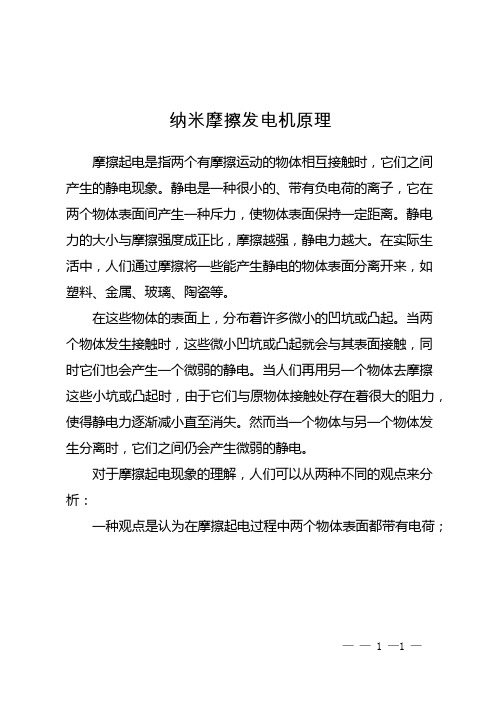 纳米摩擦发电机原理

摩擦起电是指两个有摩擦运动的物体相互接触时，它们之间产生的静电现象。静电是一种很小的、带有负电荷的离子，它在两个物体表面间产生一种斥力，使物体表面保持一定距离。静电力的大小与摩擦强度成正比，摩擦越强，静电力越大。在实际生活中，人们通过摩擦将一些能产生静电的物体表面分离开来，如塑料、金属、玻璃、陶瓷等。

在这些物体的表面上，分布着许多微小的凹坑或凸起。当两个物体发生接触时，这些微小凹坑或凸起就会与其表面接触，同时它们也会产生一个微弱的静电。当人们再用另一个物体去摩擦这些小坑或凸起时，由于它们与原物体接触处存在着很大的阻力，使得静电力逐渐减小直至消失。然而当一个物体与另一个物体发生分离时，它们之间仍会产生微弱的静电。

对于摩擦起电现象的理解，人们可以从两种不同的观点来分析：

一种观点是认为在摩擦起电过程中两个物体表面都带有电荷；

— — 1 —1 —